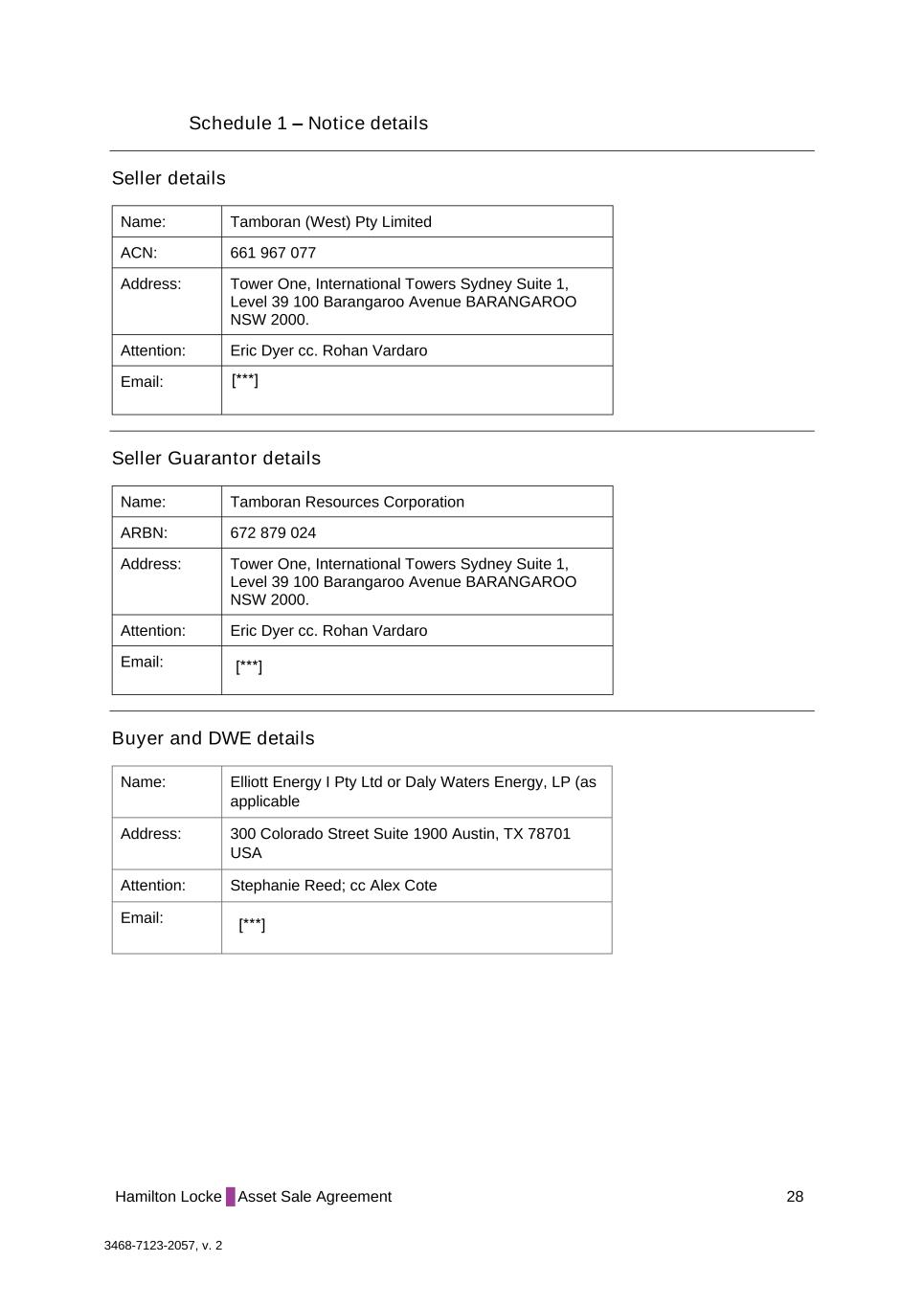 Schedule 1 – Notice details

Seller details

| Name: | Tamboran (West) Pty Limited |
|---|---|
| ACN: | 661 967 077 |
| Address: | Tower One, International Towers Sydney Suite 1, Level 39 100 Barangaroo Avenue BARANGAROO NSW 2000. |
| Attention: | Eric Dyer cc. Rohan Vardaro |
| Email: | [***] |

Seller Guarantor details

| Name: | Tamboran Resources Corporation |
|---|---|
| ARBN: | 672 879 024 |
| Address: | Tower One, International Towers Sydney Suite 1, Level 39 100 Barangaroo Avenue BARANGAROO NSW 2000. |
| Attention: | Eric Dyer cc. Rohan Vardaro |
| Email: | [***] |

Buyer and DWE details

| Name: | Elliott Energy I Pty Ltd or Daly Waters Energy, LP (as applicable |
|---|---|
| Address: | 300 Colorado Street Suite 1900 Austin, TX 78701 USA |
| Attention: | Stephanie Reed; cc Alex Cote |
| Email: | [***] |

Hamilton Locke Asset Sale Agreement 28

3468-7123-2057, v. 2